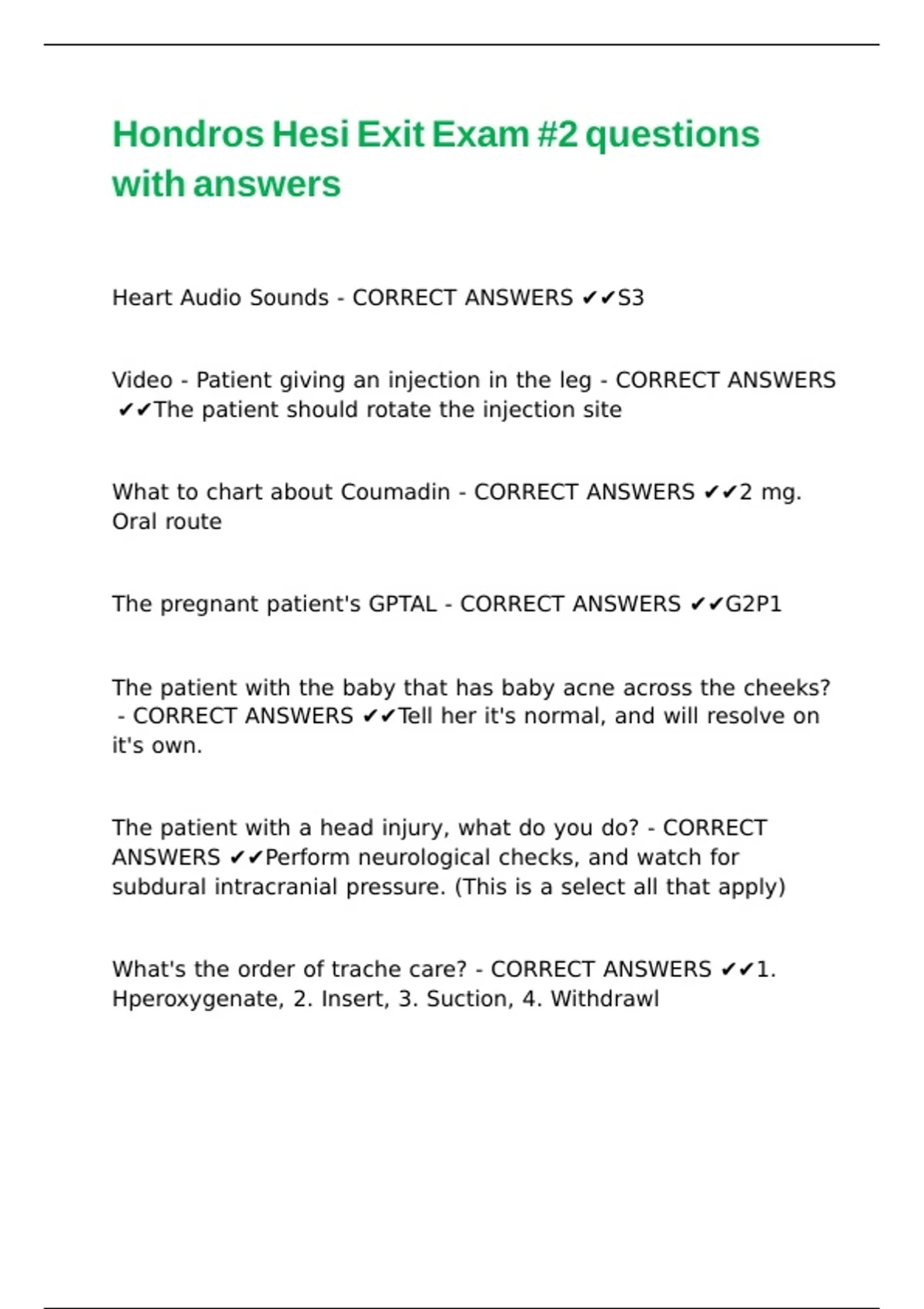 Hondros Hesi Exit Exam #2 questions with answers

Heart Audio Sounds - CORRECT ANSWERS ✔✔S3

Video - Patient giving an injection in the leg - CORRECT ANSWERS ✔✔The patient should rotate the injection site

What to chart about Coumadin - CORRECT ANSWERS ✔✔2 mg. Oral route

The pregnant patient's GPTAL - CORRECT ANSWERS ✔✔G2P1

The patient with the baby that has baby acne across the cheeks? - CORRECT ANSWERS ✔✔Tell her it's normal, and will resolve on it's own.

The patient with a head injury, what do you do? - CORRECT ANSWERS ✔✔Perform neurological checks, and watch for subdural intracranial pressure. (This is a select all that apply)

What's the order of trache care? - CORRECT ANSWERS ✔✔1. Hperoxygenate, 2. Insert, 3. Suction, 4. Withdrawl